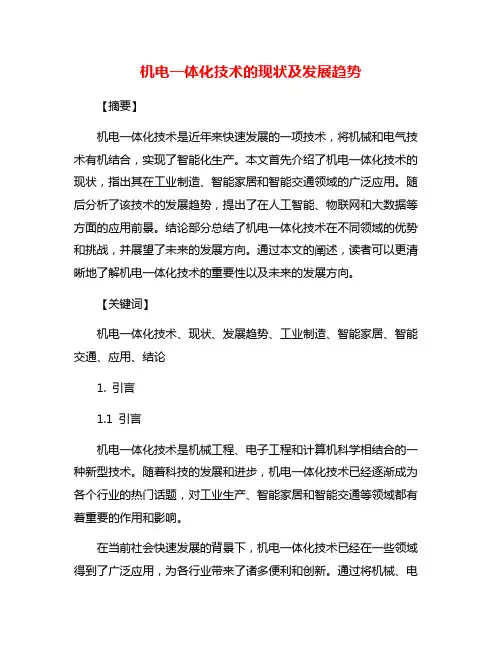 机电一体化技术的现状及发展趋势

【摘要】

机电一体化技术是近年来快速发展的一项技术，将机械和电气技术有机结合，实现了智能化生产。本文首先介绍了机电一体化技术的现状，指出其在工业制造、智能家居和智能交通领域的广泛应用。随后分析了该技术的发展趋势，提出了在人工智能、物联网和大数据等方面的应用前景。结论部分总结了机电一体化技术在不同领域的优势和挑战，并展望了未来的发展方向。通过本文的阐述，读者可以更清晰地了解机电一体化技术的重要性以及未来的发展方向。

【关键词】

机电一体化技术、现状、发展趋势、工业制造、智能家居、智能交通、应用、结论

1. 引言

1.1 引言

机电一体化技术是机械工程、电子工程和计算机科学相结合的一种新型技术。随着科技的发展和进步，机电一体化技术已经逐渐成为各个行业的热门话题，对工业生产、智能家居和智能交通等领域都有着重要的作用和影响。

在当前社会快速发展的背景下，机电一体化技术已经在一些领域得到了广泛应用，为各行业带来了诸多便利和创新。通过将机械、电